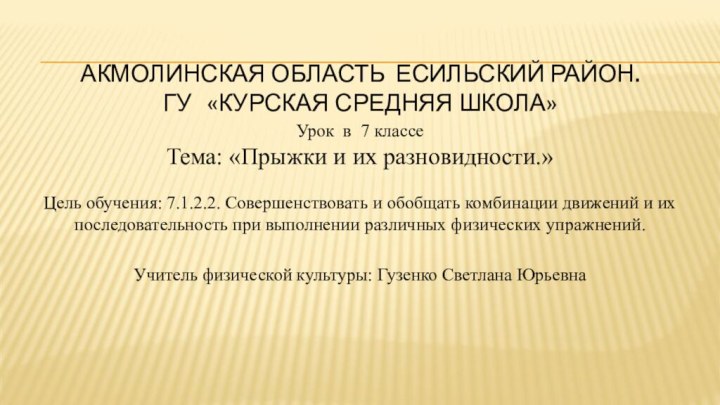 АКМОЛИНСКАЯ ОБЛАСТЬ ЕСИЛЬСКИЙ РАЙОН.
ГУ «КУРСКАЯ СРЕДНЯЯ ШКОЛА»

Урок в 7 классе

Тема: «Прыжки и их разновидности.»

Цель обучения: 7.1.2.2. Совершенствовать и обобщать комбинации движений и их последовательность при выполнении различных физических упражнений.

Учитель физической культуры: Гузенко Светлана Юрьевна